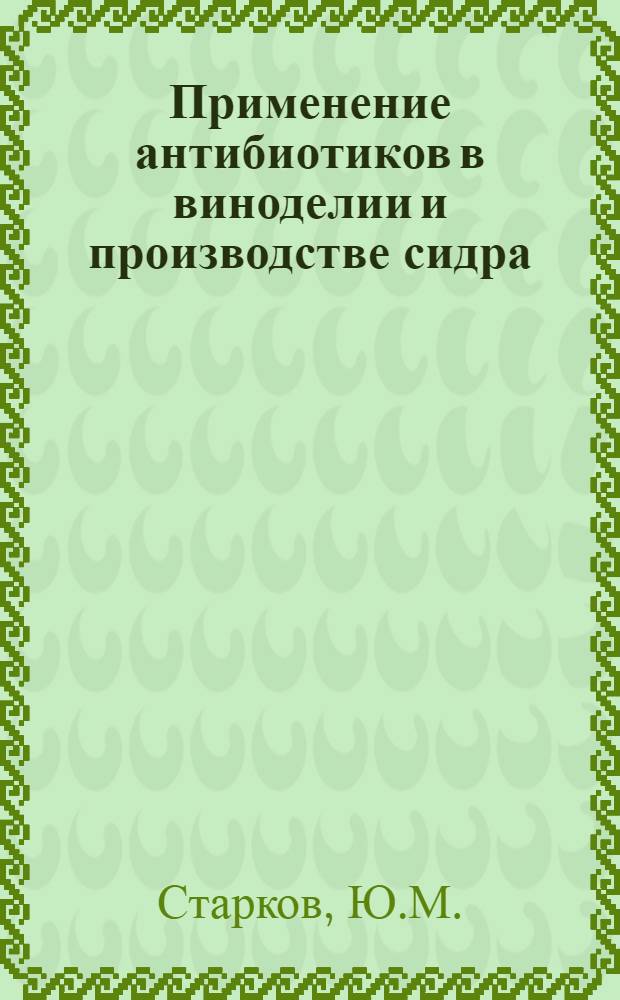 Применение антибиотиков в виноделии и производстве сидра

Старков, Ю.М.